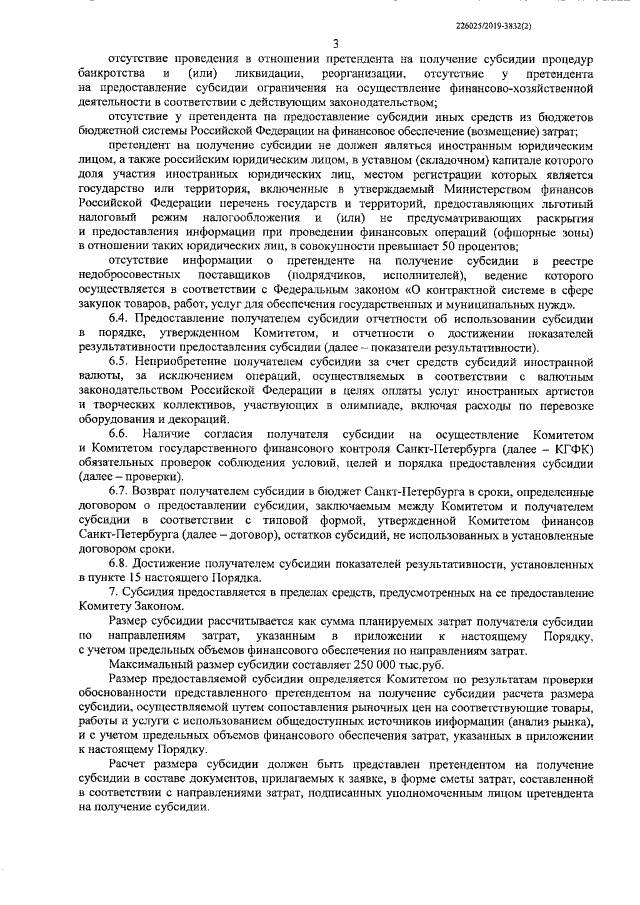 226025/2019-3832(2)

3

отсутствие проведения в отношении претендента на получение субсидии процедур банкротства и (или) ликвидации, реорганизации, отсутствие у претендента на предоставление субсидии ограничения на осуществление финансово-хозяйственной деятельности в соответствии с действующим законодательством;

отсутствие у претендента на предоставление субсидии иных средств из бюджетов бюджетной системы Российской Федерации на финансовое обеспечение (возмещение) затрат;

претендент на получение субсидии не должен являться иностранным юридическим лицом, а также российским юридическим лицом, в уставном (складочном) капитале которого доля участия иностранных юридических лиц, местом регистрации которых является государство или территория, включенные в утверждаемый Министерством финансов Российской Федерации перечень государств и территорий, предоставляющих льготный налоговый режим налогообложения и (или) не предусматривающих раскрытия и предоставления информации при проведении финансовых операций (офшорные зоны) в отношении таких юридических лиц, в совокупности превышает 50 процентов;

отсутствие информации о претенденте на получение субсидии в реестре недобросовестных поставщиков (подрядчиков, исполнителей), ведение которого осуществляется в соответствии с Федеральным законом «О контрактной системе в сфере закупок товаров, работ, услуг для обеспечения государственных и муниципальных нужд».

6.4. Предоставление получателем субсидии отчетности об использовании субсидии в порядке, утвержденном Комитетом, и отчетности о достижении показателей результативности предоставления субсидии (далее – показатели результативности).

6.5. Неприобретение получателем субсидии за счет средств субсидий иностранной валюты, за исключением операций, осуществляемых в соответствии с валютным законодательством Российской Федерации в целях оплаты услуг иностранных артистов и творческих коллективов, участвующих в олимпиаде, включая расходы по перевозке оборудования и декораций.

6.6. Наличие согласия получателя субсидии на осуществление Комитетом и Комитетом государственного финансового контроля Санкт-Петербурга (далее – КГФК) обязательных проверок соблюдения условий, целей и порядка предоставления субсидии (далее – проверки).

6.7. Возврат получателем субсидии в бюджет Санкт-Петербурга в сроки, определенные договором о предоставлении субсидии, заключаемым между Комитетом и получателем субсидии в соответствии с типовой формой, утвержденной Комитетом финансов Санкт-Петербурга (далее – договор), остатков субсидий, не использованных в установленные договором сроки.

6.8. Достижение получателем субсидии показателей результативности, установленных в пункте 15 настоящего Порядка.

7. Субсидия предоставляется в пределах средств, предусмотренных на ее предоставление Комитету Законом.

Размер субсидии рассчитывается как сумма планируемых затрат получателя субсидии по направлениям затрат, указанным в приложении к настоящему Порядку, с учетом предельных объемов финансового обеспечения по направлениям затрат.

Максимальный размер субсидии составляет 250 000 тыс.руб.

Размер предоставляемой субсидии определяется Комитетом по результатам проверки обоснованности представленного претендентом на получение субсидии расчета размера субсидии, осуществляемой путем сопоставления рыночных цен на соответствующие товары, работы и услуги с использованием общедоступных источников информации (анализ рынка), и с учетом предельных объемов финансового обеспечения затрат, указанных в приложении к настоящему Порядку.

Расчет размера субсидии должен быть представлен претендентом на получение субсидии в составе документов, прилагаемых к заявке, в форме сметы затрат, составленной в соответствии с направлениями затрат, подписанных уполномоченным лицом претендента на получение субсидии.